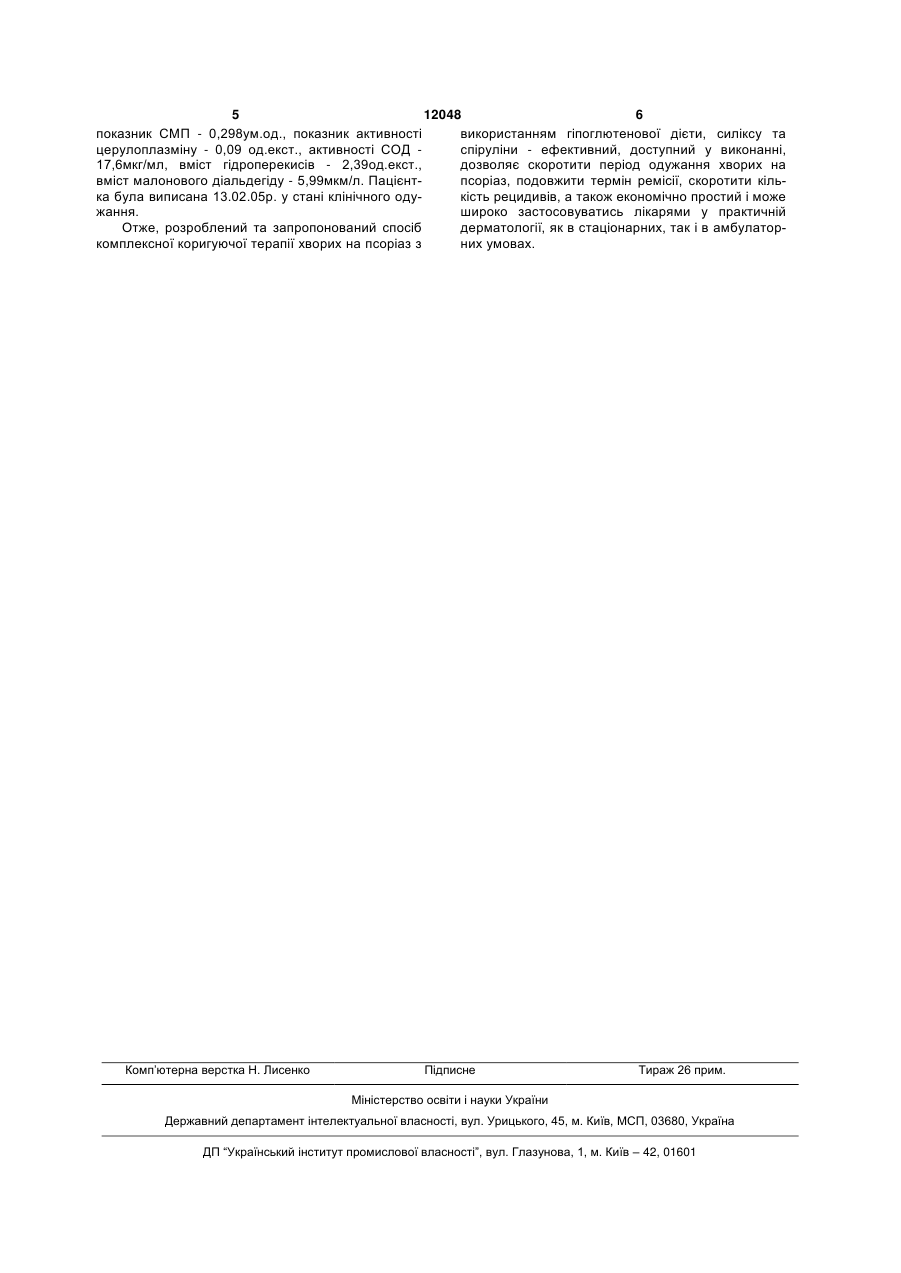 5 12048 6

показник СМП - 0,298ум.од., показник активності церулоплазміну - 0,09 од.екст., активності СОД - 17,6мкг/мл, вміст гідроперекисів - 2,39од.екст., вміст малонового діальдегіду - 5,99мкм/л. Пацієнтка була виписана 13.02.05р. у стані клінічного одужання.

Отже, розроблений та запропонований спосіб комплексної коригуючої терапії хворих на псоріаз з використанням гіпоглютенової дієти, силіксу та спіруліни - ефективний, доступний у виконанні, дозволяє скоротити період одужання хворих на псоріаз, подовжити термін ремісії, скоротити кількість рецидивів, а також економічно простий і може широко застосовуватись лікарями у практичній дерматології, як в стаціонарних, так і в амбулаторних умовах.

Комп'ютерна верстка Н. Лисенко Підписне Тираж 26 прим.

Міністерство освіти і науки України

Державний департамент інтелектуальної власності, вул. Урицького, 45, м. Київ, МСП, 03680, Україна

ДП "Український інститут промислової власності", вул. Глазунова, 1, м. Київ – 42, 01601